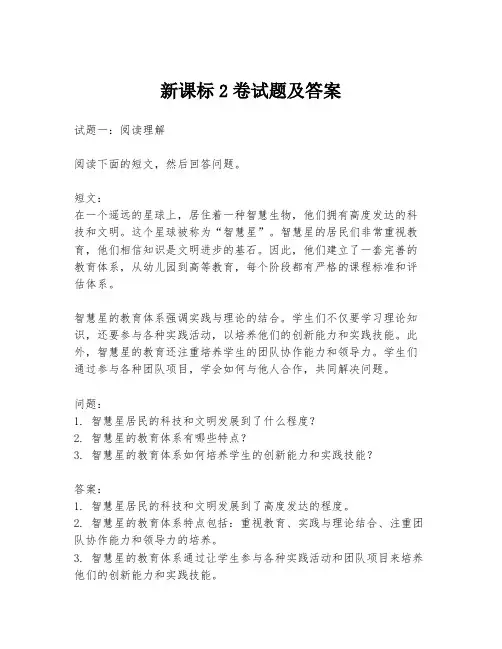 新课标 2 卷试题及答案

试题一：阅读理解

阅读下面的短文，然后回答问题。

短文：
在一个遥远的星球上，居住着一种智慧生物，他们拥有高度发达的科技和文明。这个星球被称为“智慧星”。智慧星的居民们非常重视教育，他们相信知识是文明进步的基石。因此，他们建立了一套完善的教育体系，从幼儿园到高等教育，每个阶段都有严格的课程标准和评估体系。

智慧星的教育体系强调实践与理论的结合。学生们不仅要学习理论知识，还要参与各种实践活动，以培养他们的创新能力和实践技能。此外，智慧星的教育还注重培养学生的团队协作能力和领导力。学生们通过参与各种团队项目，学会如何与他人合作，共同解决问题。

问题：
1. 智慧星居民的科技和文明发展到了什么程度？
2. 智慧星的教育体系有哪些特点？
3. 智慧星的教育体系如何培养学生的创新能力和实践技能？

答案：
1. 智慧星居民的科技和文明发展到了高度发达的程度。
2. 智慧星的教育体系特点包括：重视教育、实践与理论结合、注重团队协作能力和领导力的培养。
3. 智慧星的教育体系通过让学生参与各种实践活动和团队项目来培养他们的创新能力和实践技能。